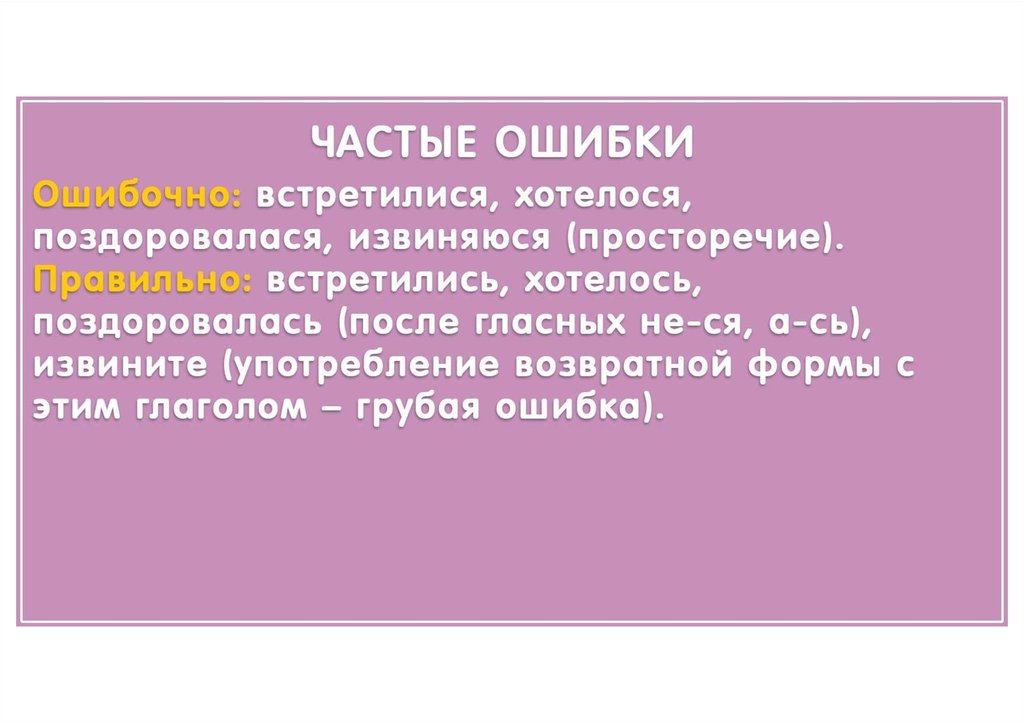 ЧАСТЫЕ ОШИБКИ

Ошибочно: встретилися, хотелося, поздоровалася, извиняюся (просторечие).

Правильно: встретились, хотелось, поздоровалась (после гласных не-ся, а-сь), извините (употребление возвратной формы с этим глаголом – грубая ошибка).